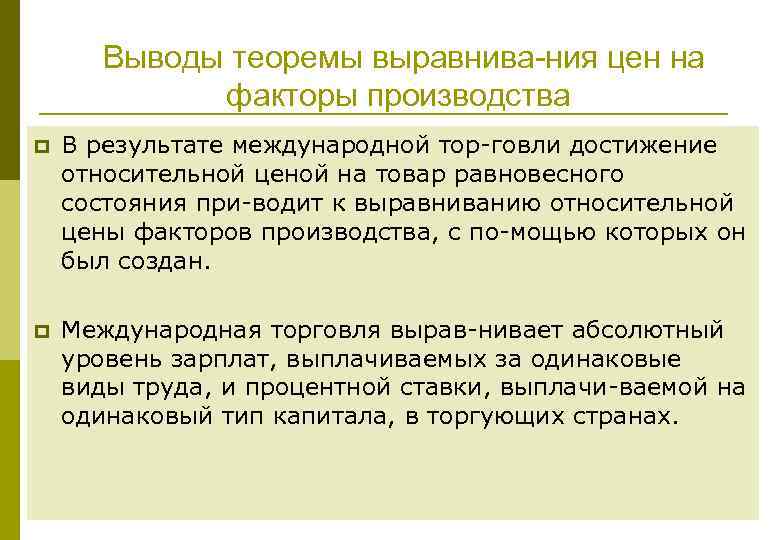 Выводы теоремы выравнива-ния цен на факторы производства

В результате международной тор-говли достижение относительной ценой на товар равновесного состояния при-водит к выравниванию относительной цены факторов производства, с по-мощью которых он был создан.

Международная торговля вырав-нивает абсолютный уровень зарплат, выплачиваемых за одинаковые виды труда, и процентной ставки, выплачи-ваемой на одинаковый тип капитала, в торгующих странах.